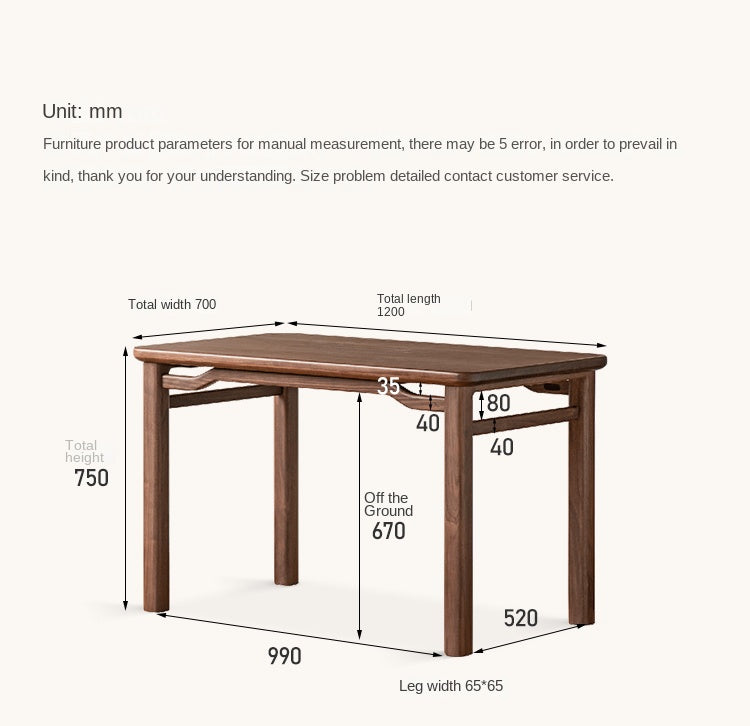 Unit: mm

Furniture product parameters for manual measurement, there may be 5 error, in order to prevail in kind, thank you for your understanding. Size problem detailed contact customer service.

Total width 700

Total length 1200

35

40

80

40

Total height

750

Off the Ground

670

520

990

Leg width 65*65